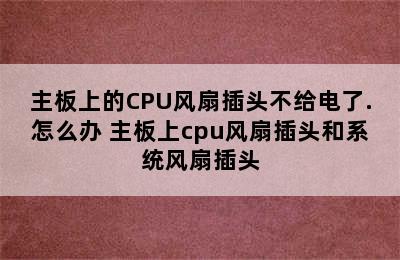 主板上的CPU风扇插头不给电了.怎么办 主板上cpu风扇插头和系统风扇插头